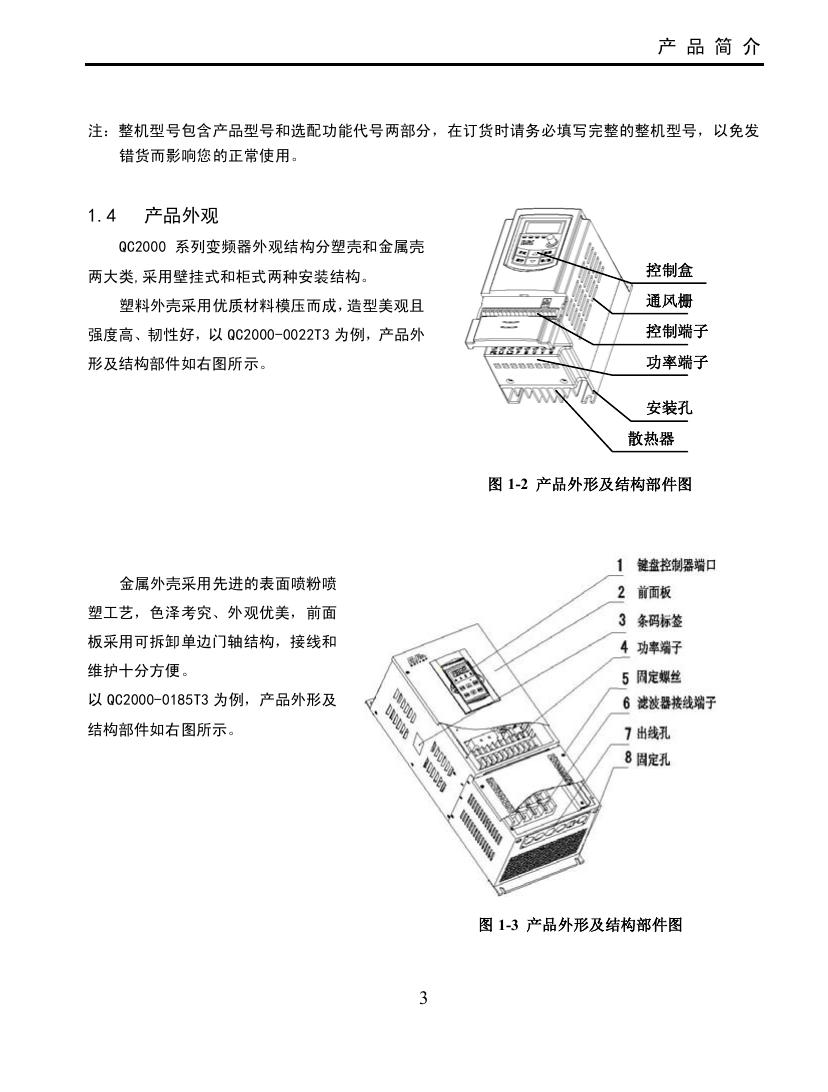 产 品 简 介

注：整机型号包含产品型号和选配功能代号两部分，在订货时请务必填写完整的整机型号，以免发错货而影响您的正常使用。

1.4 产品外观

QC2000 系列变频器外观结构分塑壳和金属壳两大类,采用壁挂式和柜式两种安装结构。

塑料外壳采用优质材料模压而成，造型美观且强度高、韧性好，以 QC2000-0022T3 为例，产品外形及结构部件如右图所示。

控制盒
通风栅
控制端子
功率端子
安装孔
散热器

图 1-2 产品外形及结构部件图

金属外壳采用先进的表面喷粉喷塑工艺，色泽考究、外观优美，前面板采用可拆卸单边门轴结构，接线和维护十分方便。
以 QC2000-0185T3 为例，产品外形及结构部件如右图所示。

1 键盘控制器端口
2 前面板
3 条码标签
4 功率端子
5 固定螺丝
6 滤波器接线端子
7 出线孔
8 固定孔

图 1-3 产品外形及结构部件图

3